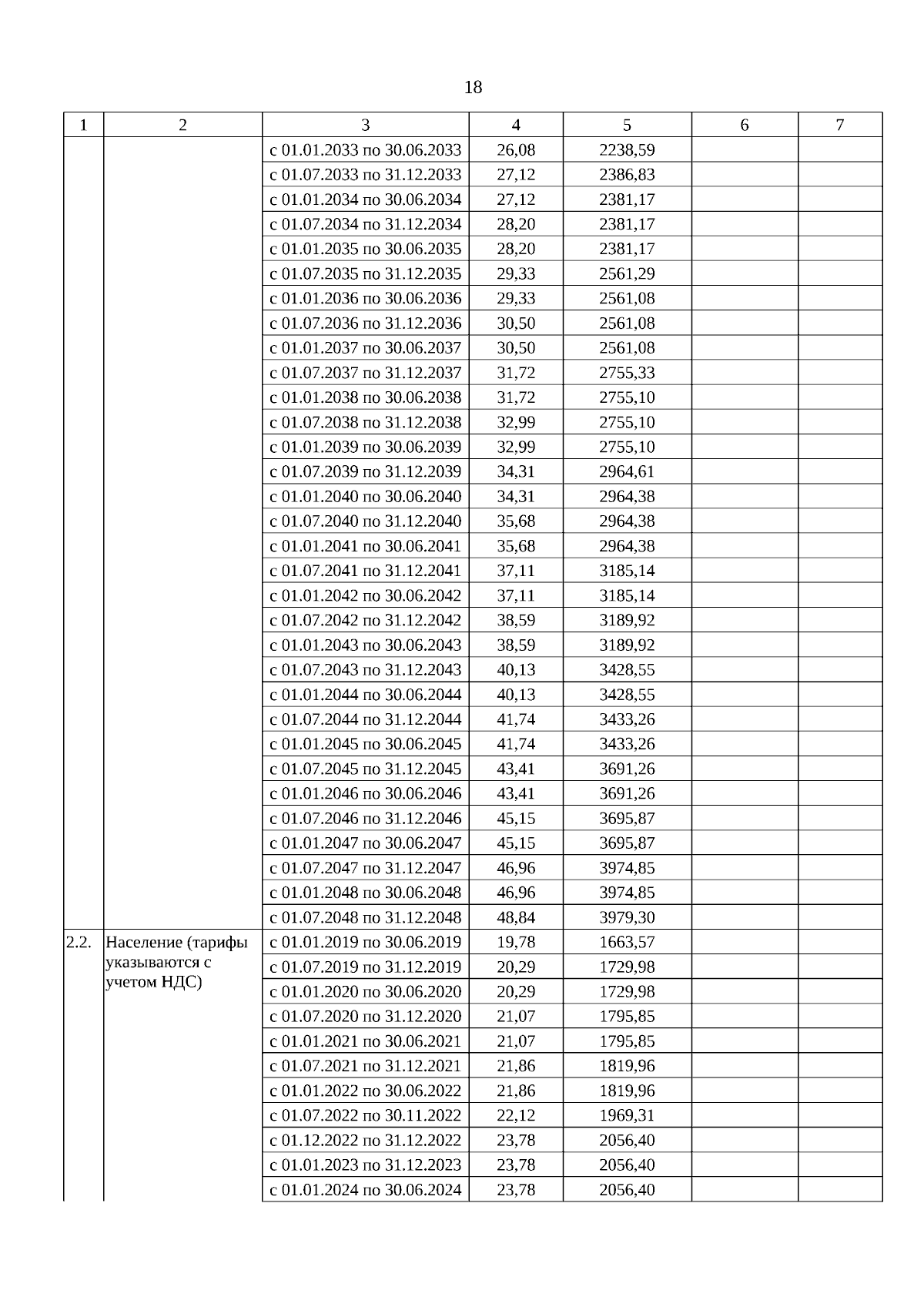 18

| 1 | 2 | 3 | 4 | 5 | 6 | 7 |
|---|---|---|---|---|---|---|
| | | с 01.01.2033 по 30.06.2033 | 26,08 | 2238,59 | | |
| | | с 01.07.2033 по 31.12.2033 | 27,12 | 2386,83 | | |
| | | с 01.01.2034 по 30.06.2034 | 27,12 | 2381,17 | | |
| | | с 01.07.2034 по 31.12.2034 | 28,20 | 2381,17 | | |
| | | с 01.01.2035 по 30.06.2035 | 28,20 | 2381,17 | | |
| | | с 01.07.2035 по 31.12.2035 | 29,33 | 2561,29 | | |
| | | с 01.01.2036 по 30.06.2036 | 29,33 | 2561,08 | | |
| | | с 01.07.2036 по 31.12.2036 | 30,50 | 2561,08 | | |
| | | с 01.01.2037 по 30.06.2037 | 30,50 | 2561,08 | | |
| | | с 01.07.2037 по 31.12.2037 | 31,72 | 2755,33 | | |
| | | с 01.01.2038 по 30.06.2038 | 31,72 | 2755,10 | | |
| | | с 01.07.2038 по 31.12.2038 | 32,99 | 2755,10 | | |
| | | с 01.01.2039 по 30.06.2039 | 32,99 | 2755,10 | | |
| | | с 01.07.2039 по 31.12.2039 | 34,31 | 2964,61 | | |
| | | с 01.01.2040 по 30.06.2040 | 34,31 | 2964,38 | | |
| | | с 01.07.2040 по 31.12.2040 | 35,68 | 2964,38 | | |
| | | с 01.01.2041 по 30.06.2041 | 35,68 | 2964,38 | | |
| | | с 01.07.2041 по 31.12.2041 | 37,11 | 3185,14 | | |
| | | с 01.01.2042 по 30.06.2042 | 37,11 | 3185,14 | | |
| | | с 01.07.2042 по 31.12.2042 | 38,59 | 3189,92 | | |
| | | с 01.01.2043 по 30.06.2043 | 38,59 | 3189,92 | | |
| | | с 01.07.2043 по 31.12.2043 | 40,13 | 3428,55 | | |
| | | с 01.01.2044 по 30.06.2044 | 40,13 | 3428,55 | | |
| | | с 01.07.2044 по 31.12.2044 | 41,74 | 3433,26 | | |
| | | с 01.01.2045 по 30.06.2045 | 41,74 | 3433,26 | | |
| | | с 01.07.2045 по 31.12.2045 | 43,41 | 3691,26 | | |
| | | с 01.01.2046 по 30.06.2046 | 43,41 | 3691,26 | | |
| | | с 01.07.2046 по 31.12.2046 | 45,15 | 3695,87 | | |
| | | с 01.01.2047 по 30.06.2047 | 45,15 | 3695,87 | | |
| | | с 01.07.2047 по 31.12.2047 | 46,96 | 3974,85 | | |
| | | с 01.01.2048 по 30.06.2048 | 46,96 | 3974,85 | | |
| | | с 01.07.2048 по 31.12.2048 | 48,84 | 3979,30 | | |
| 2.2. | Население (тарифы указываются с учетом НДС) | с 01.01.2019 по 30.06.2019 | 19,78 | 1663,57 | | |
| | | с 01.07.2019 по 31.12.2019 | 20,29 | 1729,98 | | |
| | | с 01.01.2020 по 30.06.2020 | 20,29 | 1729,98 | | |
| | | с 01.07.2020 по 31.12.2020 | 21,07 | 1795,85 | | |
| | | с 01.01.2021 по 30.06.2021 | 21,07 | 1795,85 | | |
| | | с 01.07.2021 по 31.12.2021 | 21,86 | 1819,96 | | |
| | | с 01.01.2022 по 30.06.2022 | 21,86 | 1819,96 | | |
| | | с 01.07.2022 по 30.11.2022 | 22,12 | 1969,31 | | |
| | | с 01.12.2022 по 31.12.2022 | 23,78 | 2056,40 | | |
| | | с 01.01.2023 по 31.12.2023 | 23,78 | 2056,40 | | |
| | | с 01.01.2024 по 30.06.2024 | 23,78 | 2056,40 | | |